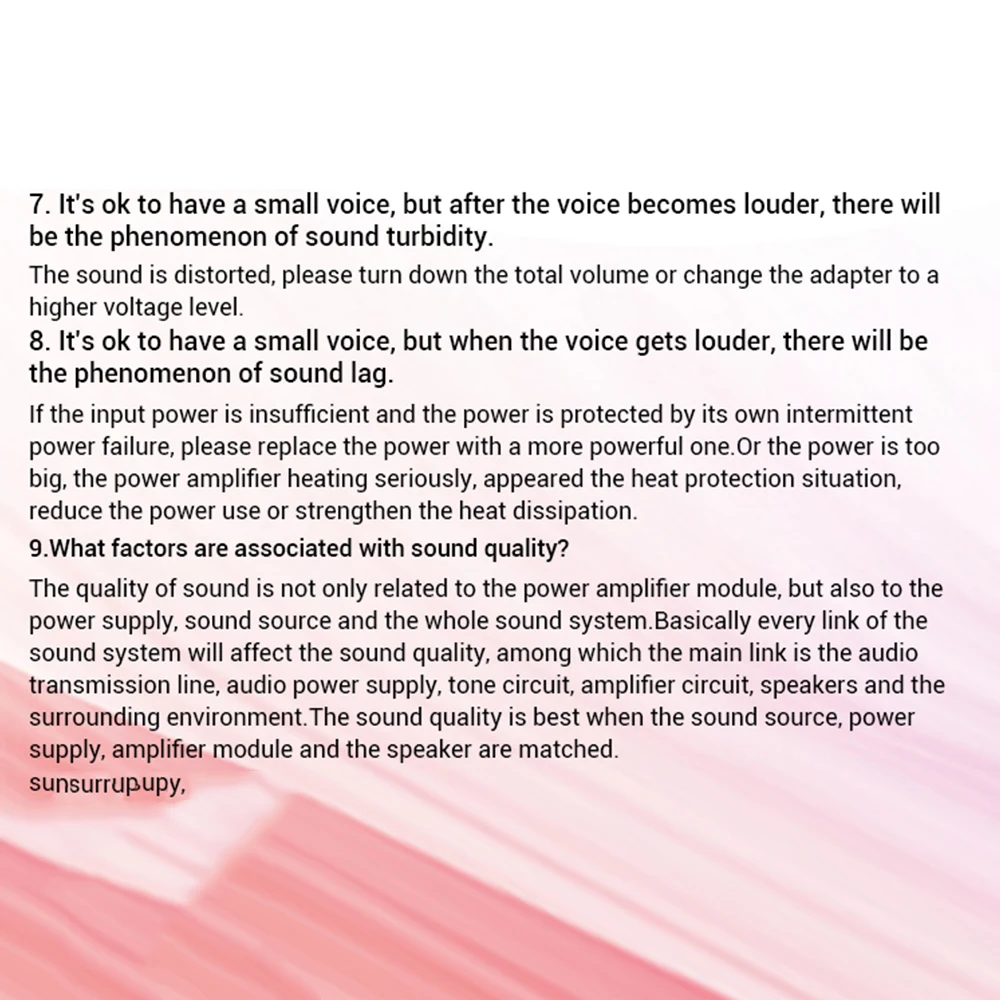 7. It's ok to have a small voice, but after the voice becomes louder, there will be the phenomenon of sound turbidity.

The sound is distorted, please turn down the total volume or change the adapter to a higher voltage level.

8. It's ok to have a small voice, but when the voice gets louder, there will be the phenomenon of sound lag.

If the input power is insufficient and the power is protected by its own intermittent power failure, please replace the power with a more powerful one.Or the power is too big, the power amplifier heating seriously, appeared the heat protection situation, reduce the power use or strengthen the heat dissipation.

9.What factors are associated with sound quality?

The quality of sound is not only related to the power amplifier module, but also to the power supply, sound source and the whole sound system.Basically every link of the sound system will affect the sound quality, among which the main link is the audio transmission line, audio power supply, tone circuit, amplifier circuit, speakers and the surrounding environment.The sound quality is best when the sound source, power supply, amplifier module and the speaker are matched.

sunsurrupupy,